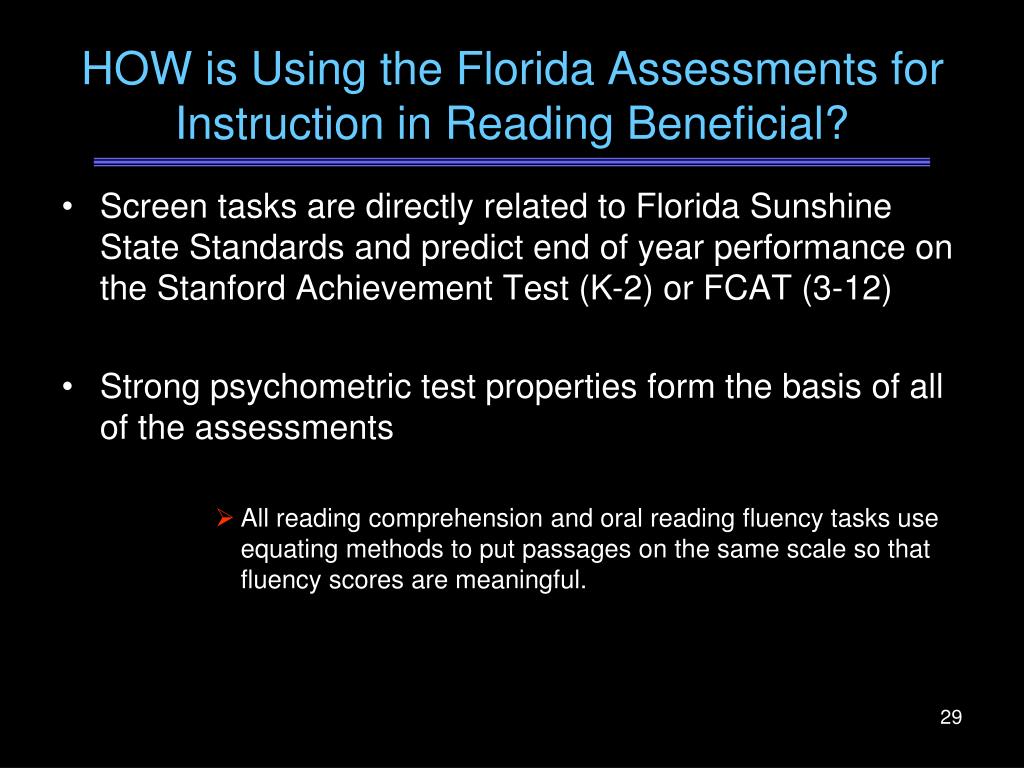 HOW is Using the Florida Assessments for Instruction in Reading Beneficial?

• Screen tasks are directly related to Florida Sunshine State Standards and predict end of year performance on the Stanford Achievement Test (K-2) or FCAT (3-12)

• Strong psychometric test properties form the basis of all of the assessments

➢ All reading comprehension and oral reading fluency tasks use equating methods to put passages on the same scale so that fluency scores are meaningful.

29